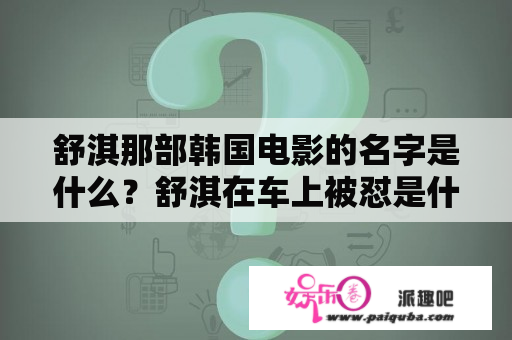 舒淇那部韩国电影的名字是什么？舒淇在车上被怼是什

娱乐圈

派趣吧
www.paiquba.com